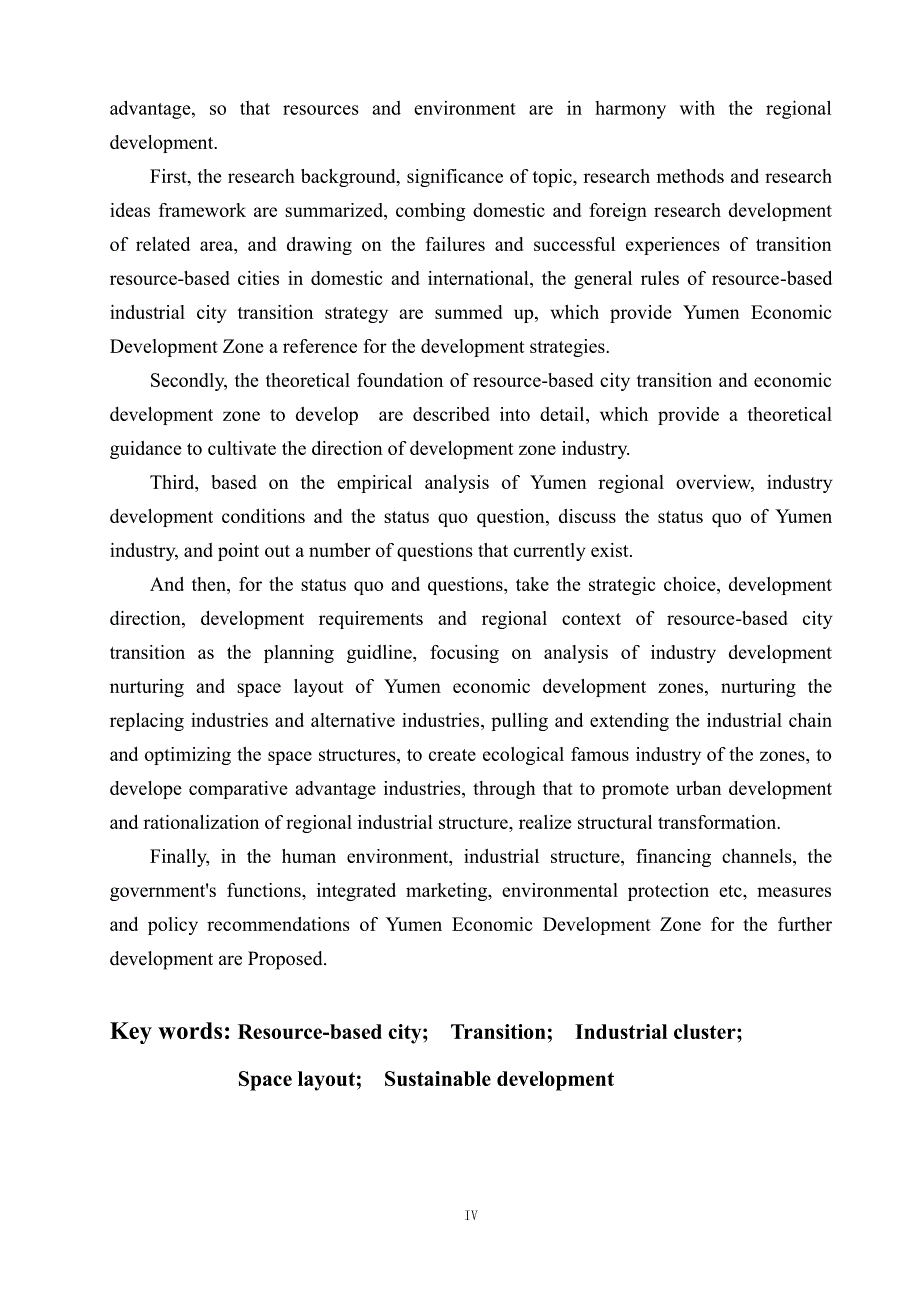 advantage, so that resources and environment are in harmony with the regional development.

First, the research background, significance of topic, research methods and research ideas framework are summarized, combing domestic and foreign research development of related area, and drawing on the failures and successful experiences of transition resource-based cities in domestic and international, the general rules of resource-based industrial city transition strategy are summed up, which provide Yumen Economic Development Zone a reference for the development strategies.

Secondly, the theoretical foundation of resource-based city transition and economic development zone to develop are described into detail, which provide a theoretical guidance to cultivate the direction of development zone industry.

Third, based on the empirical analysis of Yumen regional overview, industry development conditions and the status quo question, discuss the status quo of Yumen industry, and point out a number of questions that currently exist.

And then, for the status quo and questions, take the strategic choice, development direction, development requirements and regional context of resource-based city transition as the planning guidline, focusing on analysis of industry development nurturing and space layout of Yumen economic development zones, nurturing the replacing industries and alternative industries, pulling and extending the industrial chain and optimizing the space structures, to create ecological famous industry of the zones, to develope comparative advantage industries, through that to promote urban development and rationalization of regional industrial structure, realize structural transformation.

Finally, in the human environment, industrial structure, financing channels, the government's functions, integrated marketing, environmental protection etc, measures and policy recommendations of Yumen Economic Development Zone for the further development are Proposed.

Key words: Resource-based city; Transition; Industrial cluster; Space layout; Sustainable development

IV